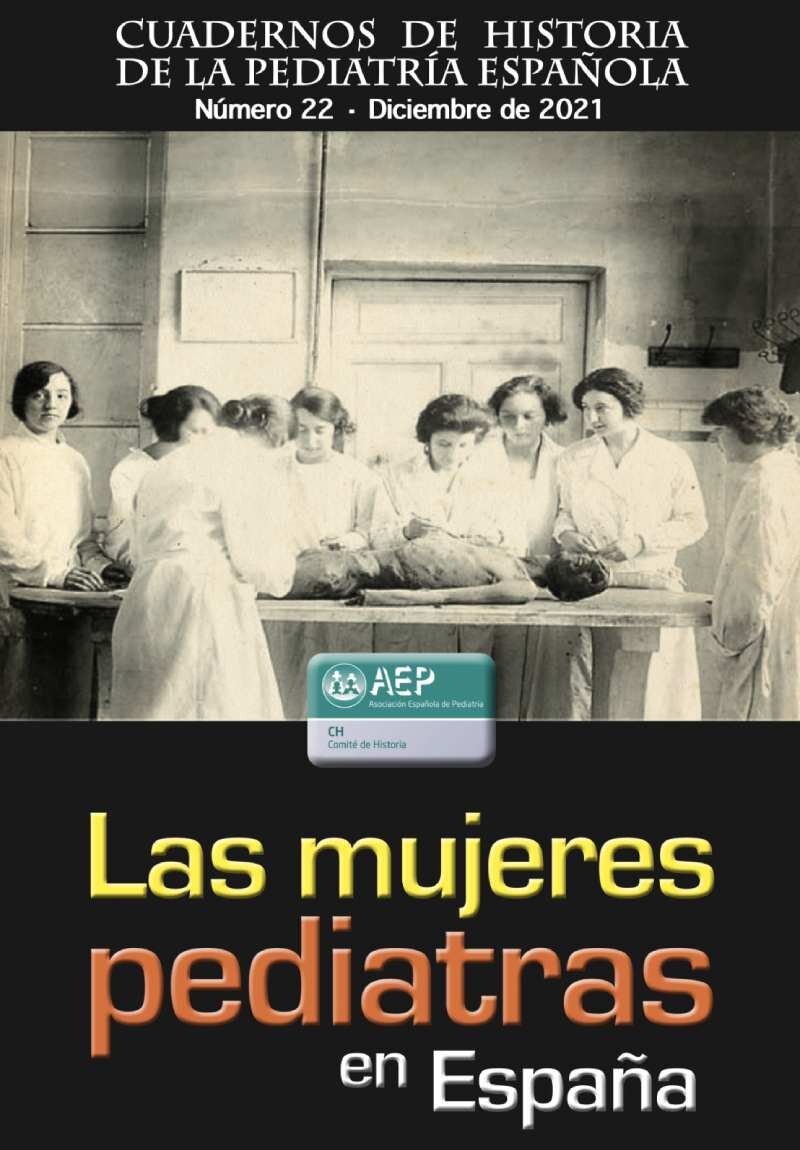 CUADERNOS DE HISTORIA DE LA PEDIATRÍA ESPAÑOLA
Número 22 · Diciembre de 2021

AEP
Asociación Española de Pediatría
CH
Comité de Historia

Las mujeres pediatras en España